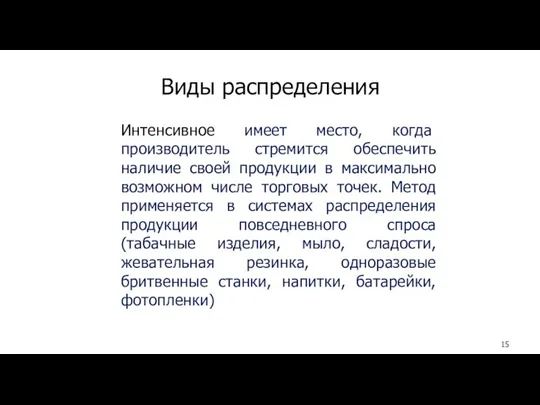 Виды распределения

Интенсивное имеет место, когда производитель стремится обеспечить наличие своей продукции в максимально возможном числе торговых точек. Метод применяется в системах распределения продукции повседневного спроса (табачные изделия, мыло, сладости, жевательная резинка, одноразовые бритвенные станки, напитки, батарейки, фотопленки)

15